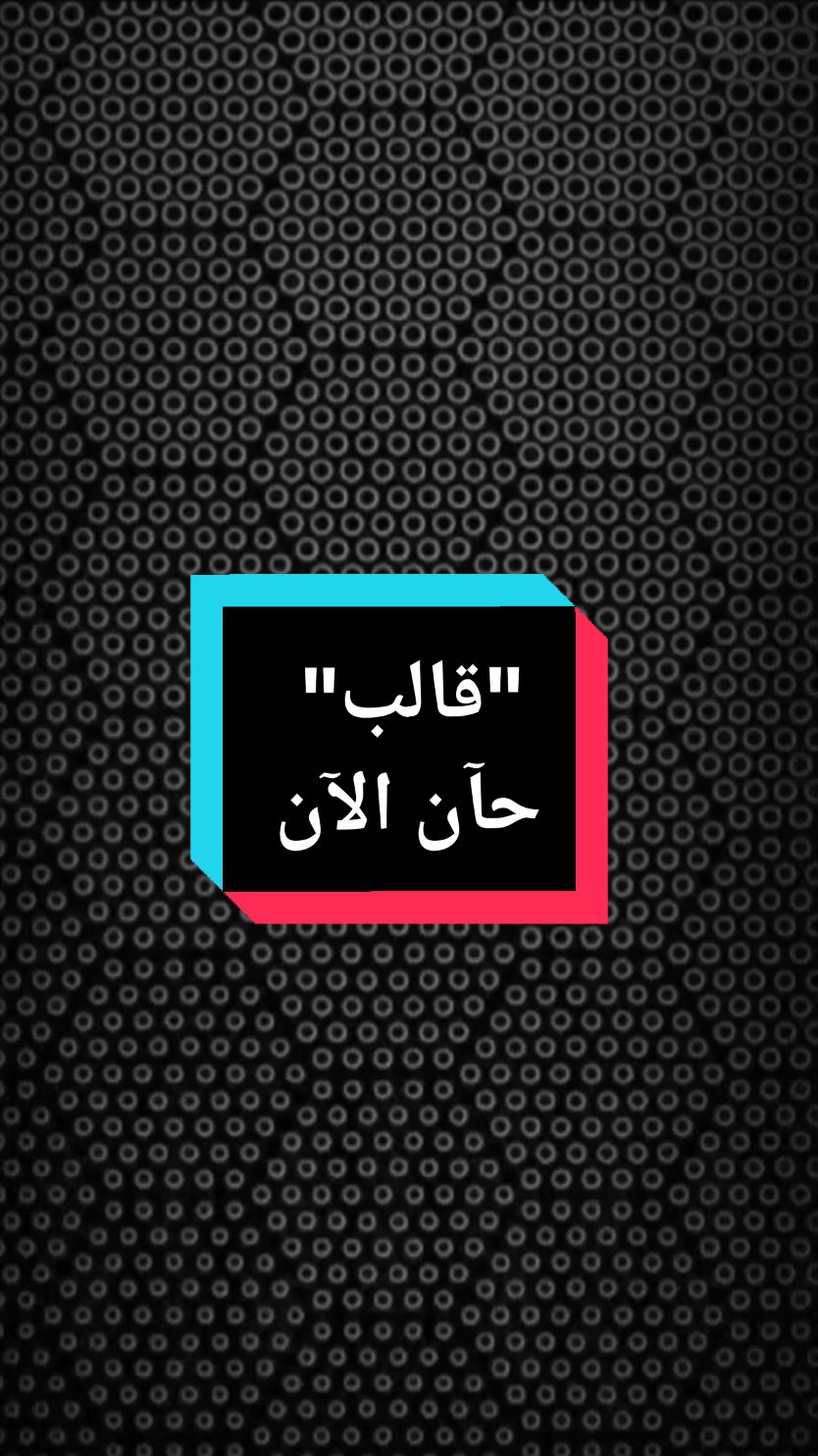 "قالب"
حآن الآن